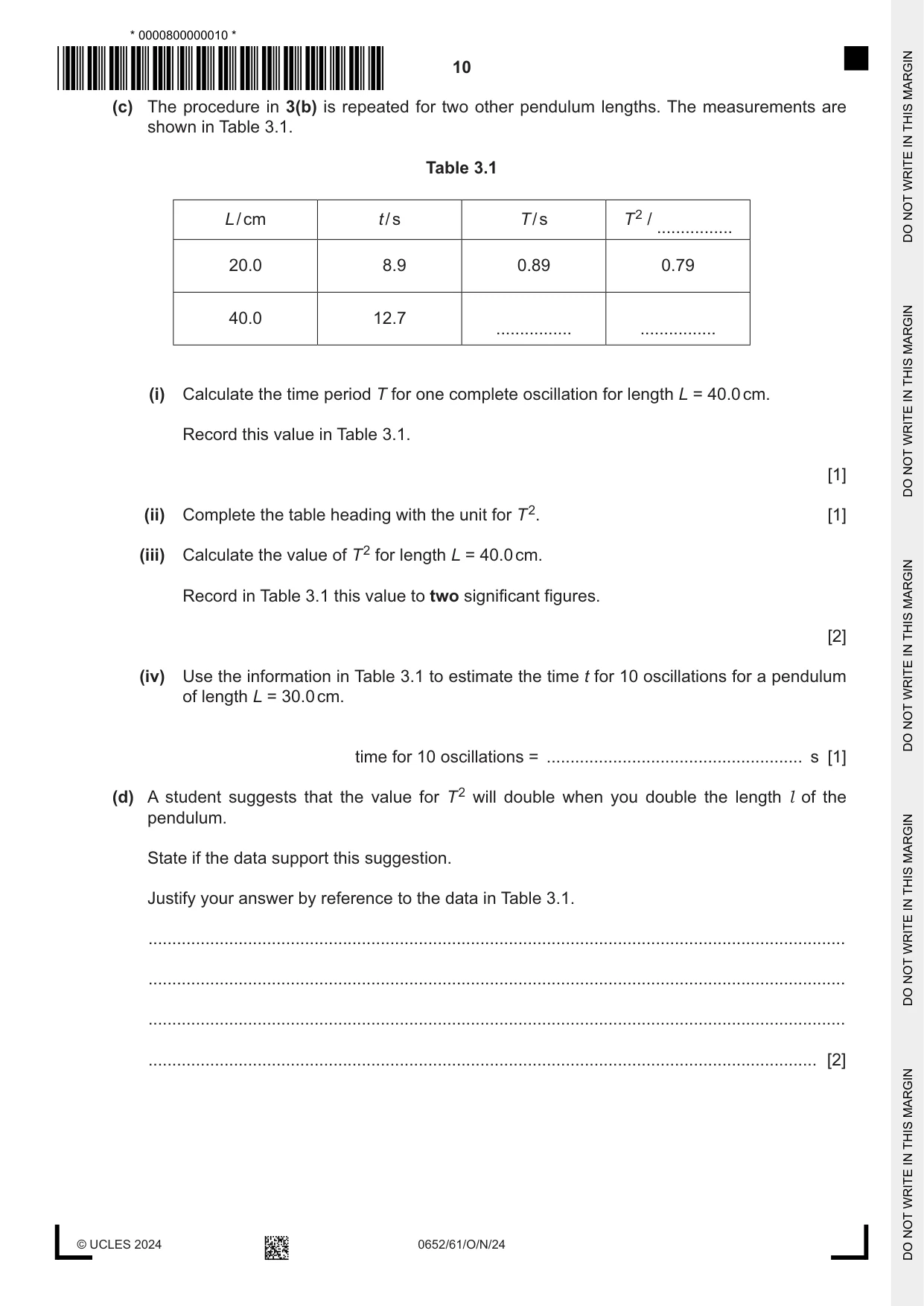 * 0000800000010 *

10

(c) The procedure in 3(b) is repeated for two other pendulum lengths. The measurements are shown in Table 3.1.

Table 3.1

| L / cm | t / s | T / s | $T^2$ / ____ |
|---|---|---|---|
| 20.0 | 8.9 | 0.89 | 0.79 |
| 40.0 | 12.7 | ____ | ____ |

(i) Calculate the time period T for one complete oscillation for length L = 40.0 cm.

Record this value in Table 3.1.

[1]

(ii) Complete the table heading with the unit for $T^2$. [1]

(iii) Calculate the value of $T^2$ for length L = 40.0 cm.

Record in Table 3.1 this value to two significant figures.

[2]

(iv) Use the information in Table 3.1 to estimate the time t for 10 oscillations for a pendulum of length L = 30.0 cm.

time for 10 oscillations = ____ s [1]

(d) A student suggests that the value for $T^2$ will double when you double the length l of the pendulum.

State if the data support this suggestion.

Justify your answer by reference to the data in Table 3.1.

____

____

____

____ [2]

© UCLES 2024

0652/61/O/N/24

DO NOT WRITE IN THIS MARGIN